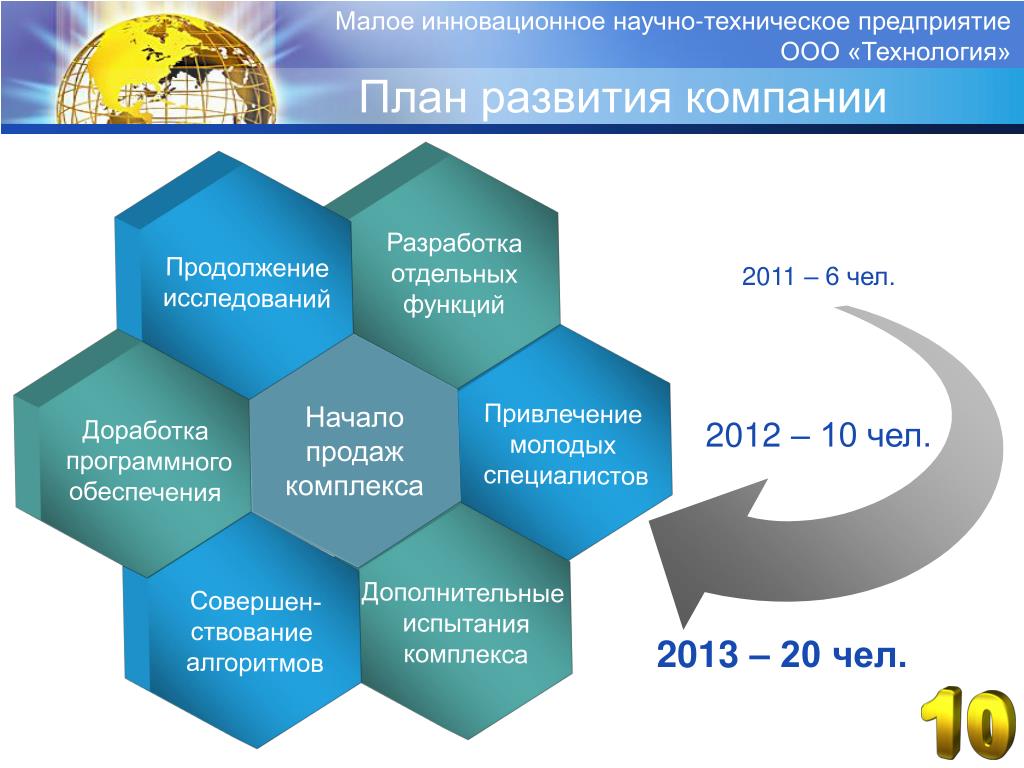 Малое инновационное научно-техническое предприятие ООО «Технология»

План развития компании

Продолжение исследований

Разработка отдельных функций

Доработка программного обеспечения

Начало продаж комплекса

Привлечение молодых специалистов

Совершенствование алгоритмов

Дополнительные испытания комплекса

2011 – 6 чел.

2012 – 10 чел.

2013 – 20 чел.

10